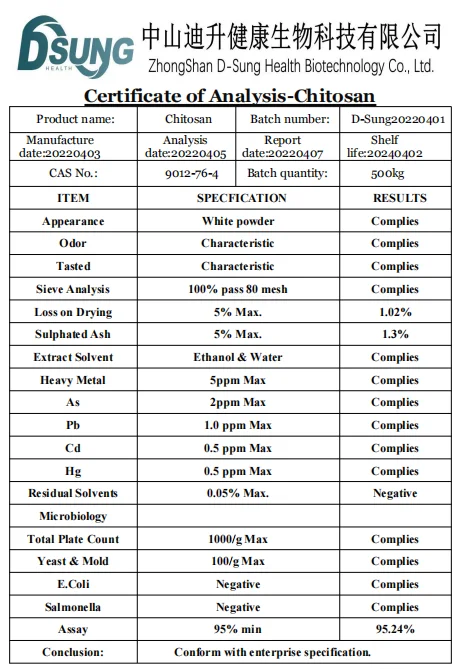 DSUNG HEALTH
中山迪升健康生物科技有限公司
ZhongShan D-Sung Health Biotechnology Co., Ltd.

Certificate of Analysis-Chitosan

| Product name: | Chitosan | Batch number: | D-Sung20220401 |
|---|---|---|---|
| Manufacture date:20220403 | Analysis date:20220405 | Report date:20220407 | Shelf life:20240402 |
| CAS No.: | 9012-76-4 | Batch quantity: | 500kg |

| ITEM | SPECFICATION | RESULTS |
|---|---|---|
| Appearance | White powder | Complies |
| Odor | Characteristic | Complies |
| Tasted | Characteristic | Complies |
| Sieve Analysis | 100% pass 80 mesh | Complies |
| Loss on Drying | 5% Max. | 1.02% |
| Sulphated Ash | 5% Max. | 1.3% |
| Extract Solvent | Ethanol & Water | Complies |
| Heavy Metal | 5ppm Max | Complies |
| As | 2ppm Max | Complies |
| Pb | 1.0 ppm Max | Complies |
| Cd | 0.5 ppm Max | Complies |
| Hg | 0.5 ppm Max | Complies |
| Residual Solvents | 0.05% Max. | Negative |
| Microbiology | | |
| Total Plate Count | 1000/g Max | Complies |
| Yeast & Mold | 100/g Max | Complies |
| E.Coli | Negative | Complies |
| Salmonella | Negative | Complies |
| Assay | 95% min | 95.24% |
| Conclusion: | Conform with enterprise specification. | |